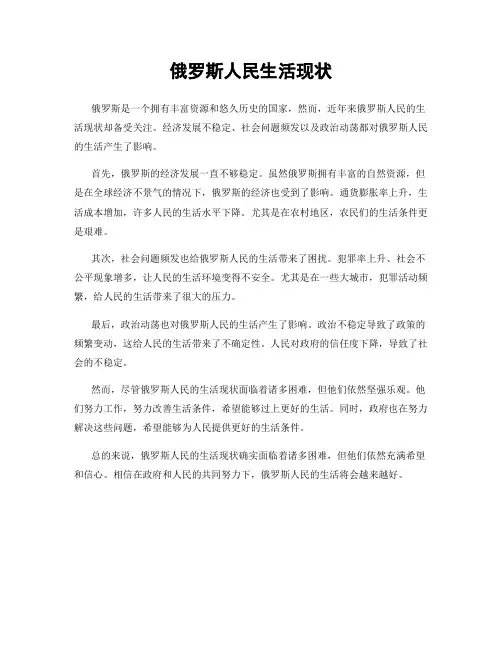 俄罗斯人民生活现状

俄罗斯是一个拥有丰富资源和悠久历史的国家，然而，近年来俄罗斯人民的生活现状却备受关注。经济发展不稳定、社会问题频发以及政治动荡都对俄罗斯人民的生活产生了影响。

首先，俄罗斯的经济发展一直不够稳定。虽然俄罗斯拥有丰富的自然资源，但是在全球经济不景气的情况下，俄罗斯的经济也受到了影响。通货膨胀率上升，生活成本增加，许多人民的生活水平下降。尤其是在农村地区，农民们的生活条件更是艰难。

其次，社会问题频发也给俄罗斯人民的生活带来了困扰。犯罪率上升、社会不公平现象增多，让人民的生活环境变得不安全。尤其是在一些大城市，犯罪活动频繁，给人民的生活带来了很大的压力。

最后，政治动荡也对俄罗斯人民的生活产生了影响。政治不稳定导致了政策的频繁变动，这给人民的生活带来了不确定性。人民对政府的信任度下降，导致了社会的不稳定。

然而，尽管俄罗斯人民的生活现状面临着诸多困难，但他们依然坚强乐观。他们努力工作，努力改善生活条件，希望能够过上更好的生活。同时，政府也在努力解决这些问题，希望能够为人民提供更好的生活条件。

总的来说，俄罗斯人民的生活现状确实面临着诸多困难，但他们依然充满希望和信心。相信在政府和人民的共同努力下，俄罗斯人民的生活将会越来越好。